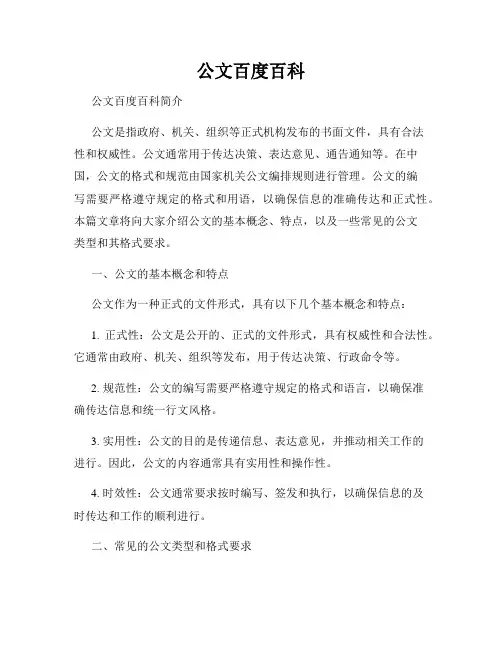 公文百度百科

公文百度百科简介

公文是指政府、机关、组织等正式机构发布的书面文件，具有合法性和权威性。公文通常用于传达决策、表达意见、通告通知等。在中国，公文的格式和规范由国家机关公文编排规则进行管理。公文的编写需要严格遵守规定的格式和用语，以确保信息的准确传达和正式性。本篇文章将向大家介绍公文的基本概念、特点，以及一些常见的公文类型和其格式要求。

一、公文的基本概念和特点

公文作为一种正式的文件形式，具有以下几个基本概念和特点：

1. 正式性：公文是公开的、正式的文件形式，具有权威性和合法性。它通常由政府、机关、组织等发布，用于传达决策、行政命令等。

2. 规范性：公文的编写需要严格遵守规定的格式和语言，以确保准确传达信息和统一行文风格。

3. 实用性：公文的目的是传递信息、表达意见，并推动相关工作的进行。因此，公文的内容通常具有实用性和操作性。

4. 时效性：公文通常要求按时编写、签发和执行，以确保信息的及时传达和工作的顺利进行。

二、常见的公文类型和格式要求